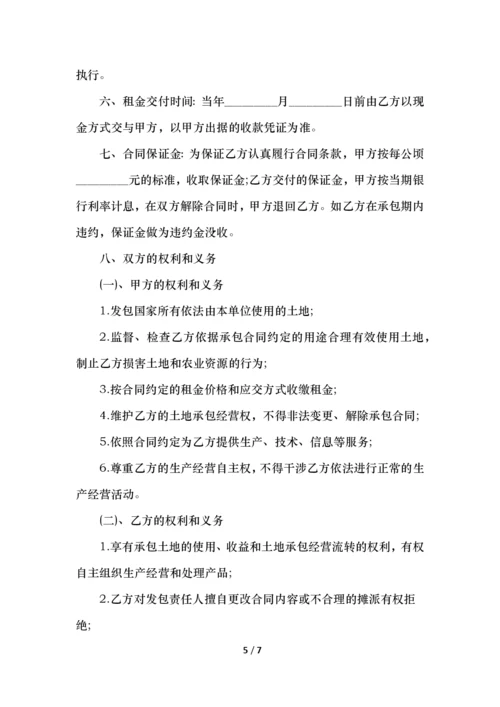 执行。

六、租金交付时间: 当年________月________日前由乙方以现金方式交与甲方，以甲方出据的收款凭证为准。

七、合同保证金: 为保证乙方认真履行合同条款，甲方按每公顷________元的标准，收取保证金;乙方交付的保证金，甲方按当期银行利率计息，在双方解除合同时，甲方退回乙方。如乙方在承包期内违约，保证金做为违约金没收。

八、双方的权利和义务

(一)、甲方的权利和义务

1.发包国家所有依法由本单位使用的土地;

2.监督、检查乙方依据承包合同约定的用途合理有效使用土地，制止乙方损害土地和农业资源的行为;

3.按合同约定的租金价格和应交方式收缴租金;

4.维护乙方的土地承包经营权，不得非法变更、解除承包合同;

5.依照合同约定为乙方提供生产、技术、信息等服务;

6.尊重乙方的生产经营自主权，不得干涉乙方依法进行正常的生产经营活动。

(二)、乙方的权利和义务

1.享有承包土地的使用、收益和土地承包经营流转的权利，有权自主组织生产经营和处理产品;

2.乙方对发包责任人擅自更改合同内容或不合理的摊派有权拒绝;

5 / 7